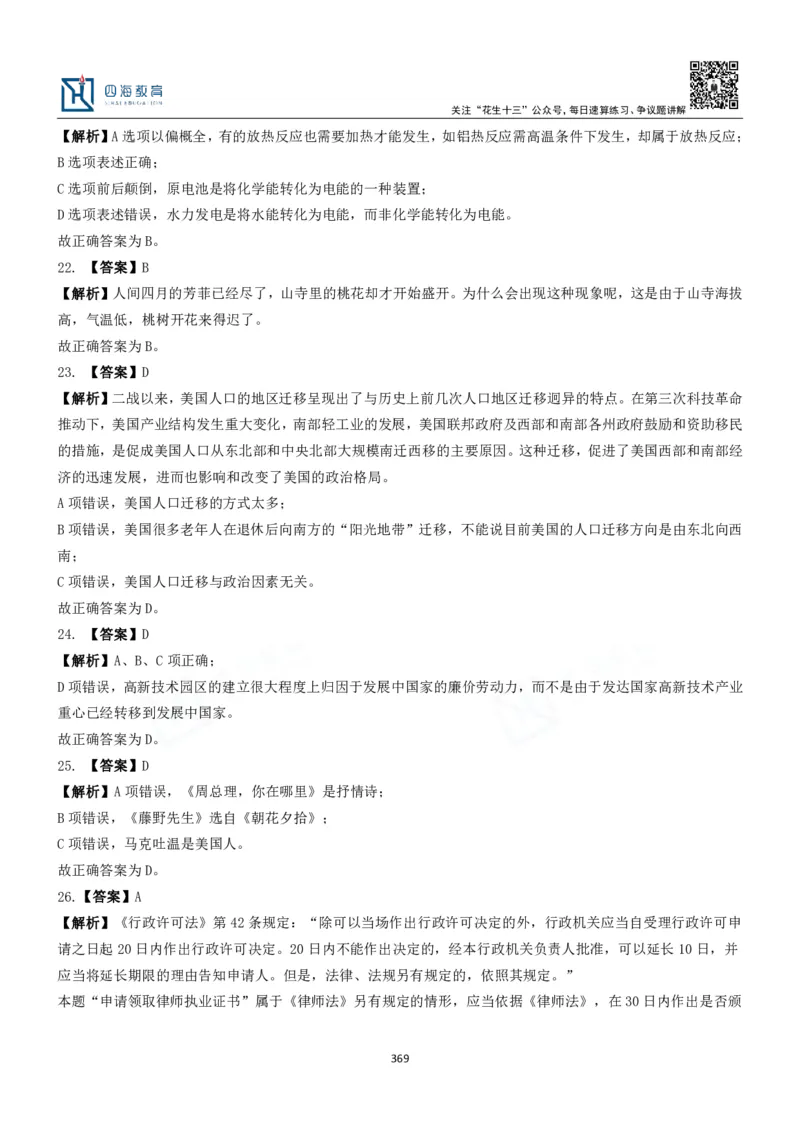 四海教育

关注“花生十三”公众号，每日速算练习、争议题讲解

【解析】A 选项以偏概全，有的放热反应也需要加热才能发生，如铝热反应需高温条件下发生，却属于放热反应；
B 选项表述正确；
C 选项前后颠倒，原电池是将化学能转化为电能的一种装置；
D 选项表述错误，水力发电是将水能转化为电能，而非化学能转化为电能。
故正确答案为 B。

22. 【答案】B
【解析】人间四月的芳菲已经尽了，山寺里的桃花却才开始盛开。为什么会出现这种现象呢，这是由于山寺海拔高，气温低，桃树开花来得迟了。
故正确答案为 B。

23. 【答案】D
【解析】二战以来，美国人口的地区迁移呈现出了与历史上前几次人口地区迁移迥异的特点。在第三次科技革命推动下，美国产业结构发生重大变化，南部轻工业的发展，美国联邦政府及西部和南部各州政府鼓励和资助移民的措施，是促成美国人口从东北部和中央北部大规模南迁西移的主要原因。这种迁移，促进了美国西部和南部经济的迅速发展，进而也影响和改变了美国的政治格局。
A 项错误，美国人口迁移的方式太多；
B 项错误，美国很多老年人在退休后向南方的“阳光地带”迁移，不能说目前美国的人口迁移方向是由东北向西南；
C 项错误，美国人口迁移与政治因素无关。
故正确答案为 D。

24. 【答案】D
【解析】A、B、C 项正确；
D 项错误，高新技术园区的建立很大程度上归因于发展中国家的廉价劳动力，而不是由于发达国家高新技术产业重心已经转移到发展中国家。
故正确答案为 D。

25. 【答案】D
【解析】A 项错误，《周总理，你在哪里》是抒情诗；
B 项错误，《藤野先生》选自《朝花夕拾》；
C 项错误，马克吐温是美国人。
故正确答案为 D。

26.【答案】A
【解析】《行政许可法》第 42 条规定：“除可以当场作出行政许可决定的外，行政机关应当自受理行政许可申请之日起 20 日内作出行政许可决定。20 日内不能作出决定的，经本行政机关负责人批准，可以延长 10 日，并应当将延长期限的理由告知申请人。但是，法律、法规另有规定的，依照其规定。”
本题“申请领取律师执业证书”属于《律师法》另有规定的情形，应当依据《律师法》，在 30 日内作出是否颁

369